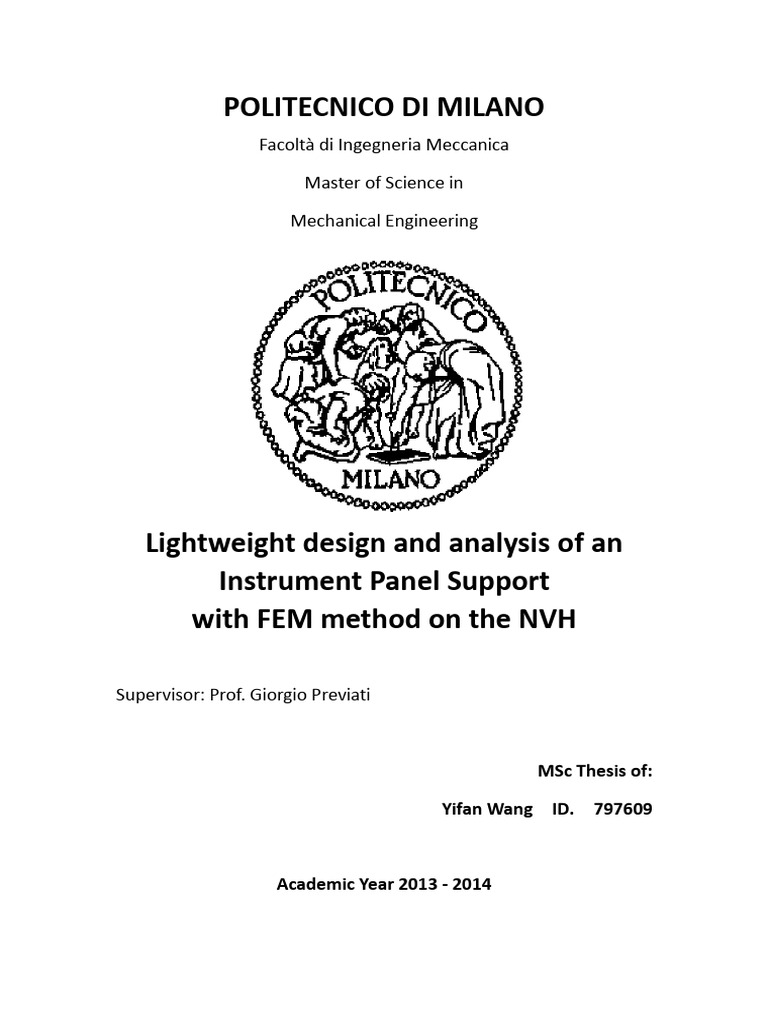 POLITECNICO DI MILANO

Facoltà di Ingegneria Meccanica

Master of Science in

Mechanical Engineering

POLITECNICO

MILANO

Lightweight design and analysis of an Instrument Panel Support with FEM method on the NVH

Supervisor: Prof. Giorgio Previati

MSc Thesis of:

Yifan Wang ID. 797609

Academic Year 2013 - 2014